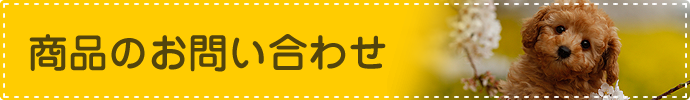 商品のお問い合わせ